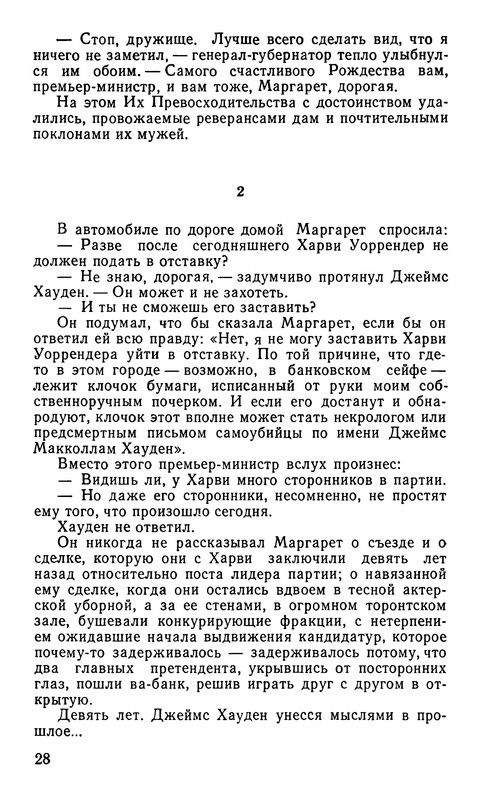 — Стоп, дружище. Лучше всего сделать вид, что я ничего не заметил, — генерал-губернатор тепло улыбнулся им обоим. — Самого счастливого Рождества вам, премьер-министр, и вам тоже, Маргарет, дорогая.

На этом Их Превосходительства с достоинством удалились, провожаемые реверансами дам и почтительными поклонами их мужей.

2

В автомобиле по дороге домой Маргарет спросила:

— Разве после сегодняшнего Харви Уоррендер не должен подать в отставку?

— Не знаю, дорогая, — задумчиво протянул Джеймс Хауден. — Он может и не захотеть.

— И ты не сможешь его заставить?

Он подумал, что бы сказала Маргарет, если бы он ответил ей всю правду: «Нет, я не могу заставить Харви Уоррендера уйти в отставку. По той причине, что где-то в этом городе — возможно, в банковском сейфе — лежит клочок бумаги, исписанный от руки моим собственноручным почерком. И если его достанут и обнародуют, клочок этот вполне может стать некрологом или предсмертным письмом самоубийцы по имени Джеймс Макколлам Хауден».

Вместо этого премьер-министр вслух произнес:

— Видишь ли, у Харви много сторонников в партии.

— Но даже его сторонники, несомненно, не простят ему того, что произошло сегодня.

Хауден не ответил.

Он никогда не рассказывал Маргарет о съезде и о сделке, которую они с Харви заключили девять лет назад относительно поста лидера партии; о навязанной ему сделке, когда они остались вдвоем в тесной актерской уборной, а за ее стенами, в огромном торонтском зале, бушевали конкурирующие фракции, с нетерпением ожидавшие начала выдвижения кандидатур, которое почему-то задерживалось — задерживалось потому, что два главных претендента, укрывшись от посторонних глаз, пошли ва-банк, решив играть друг с другом в открытую.

Девять лет. Джеймс Хауден унесся мыслями в прошлое...

28